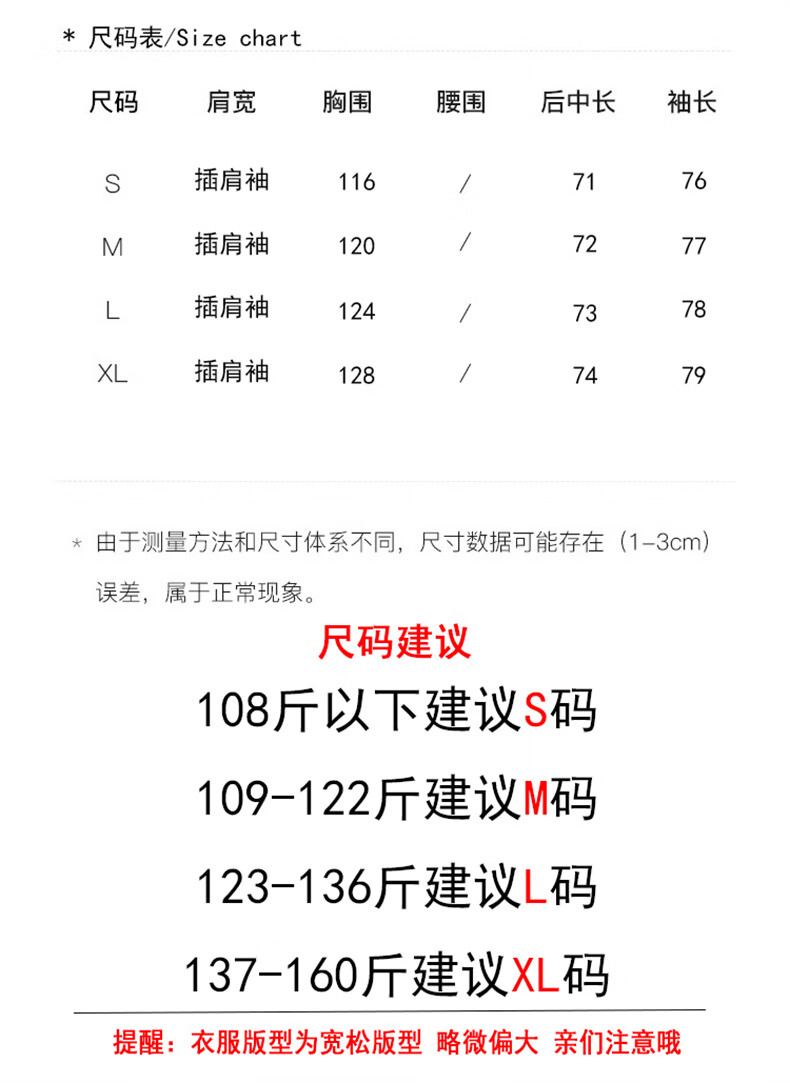 * 尺码表/Size chart

| 尺码 | 肩宽 | 胸围 | 腰围 | 后中长 | 袖长 |
|---|---|---|---|---|---|
| S | 插肩袖 | 116 | / | 71 | 76 |
| M | 插肩袖 | 120 | / | 72 | 77 |
| L | 插肩袖 | 124 | / | 73 | 78 |
| XL | 插肩袖 | 128 | / | 74 | 79 |

* 由于测量方法和尺寸体系不同，尺寸数据可能存在（1-3cm）误差，属于正常现象。

尺码建议

108斤以下建议S码

109-122斤建议M码

123-136斤建议L码

137-160斤建议XL码

提醒：衣服版型为宽松版型 略微偏大 亲们注意哦